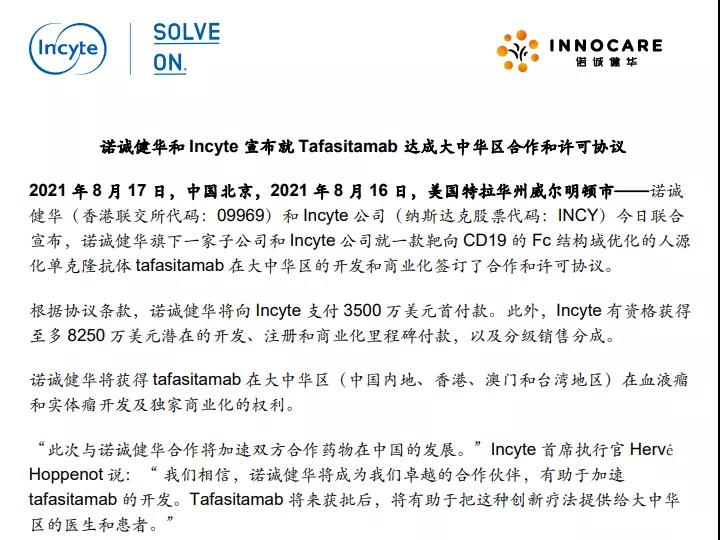 Incyte

SOLVE
ON.

INNOCARE
诺诚健华

诺诚健华和Incyte宣布就Tafasitamab达成大中华区合作和许可协议

2021年8月17日，中国北京，2021年8月16日，美国特拉华州威尔明顿市——诺诚健华（香港联交所代码：09969）和Incyte公司（纳斯达克股票代码：INCY）今日联合宣布，诺诚健华旗下一家子公司和Incyte公司就一款靶向CD19的Fc结构域优化的人源化单克隆抗体tafasitamab在大中华区的开发和商业化签订了合作和许可协议。

根据协议条款，诺诚健华将向Incyte支付3500万美元首付款。此外，Incyte有资格获得至多8250万美元潜在的开发、注册和商业化里程碑付款，以及分级销售分成。

诺诚健华将获得tafasitamab在大中华区（中国内地、香港、澳门和台湾地区）在血液瘤和实体瘤开发及独家商业化的权利。

“此次与诺诚健华合作将加速双方合作药物在中国的发展。”Incyte首席执行官Hervé Hoppenot说：“我们相信，诺诚健华将成为我们卓越的合作伙伴，有助于加速tafasitamab的开发。Tafasitamab将来获批后，将有助于把这种创新疗法提供给大中华区的医生和患者。”